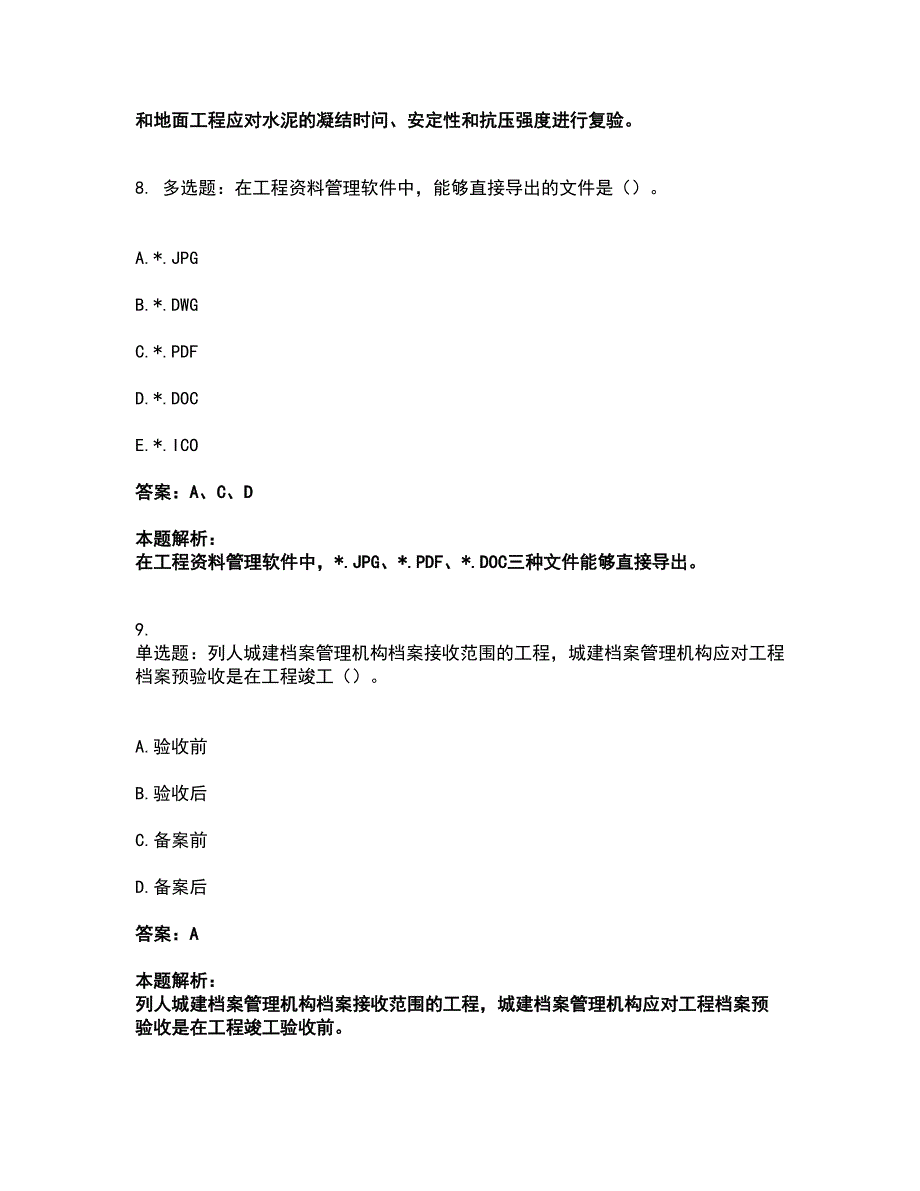 和地面工程应对水泥的凝结时间、安定性和抗压强度进行复验。

8. 多选题：在工程资料管理软件中，能够直接导出的文件是（）。

A.*.JPG

B.*.DWG

C.*.PDF

D.*.DOC

E.*.ICO

答案：A、C、D

本题解析：
在工程资料管理软件中，*.JPG、*.PDF、*.DOC三种文件能够直接导出。

9.
单选题：列人城建档案管理机构档案接收范围的工程，城建档案管理机构应对工程档案预验收是在工程竣工（）。

A.验收前

B.验收后

C.备案前

D.备案后

答案：A

本题解析：
列人城建档案管理机构档案接收范围的工程，城建档案管理机构应对工程档案预验收是在工程竣工验收前。